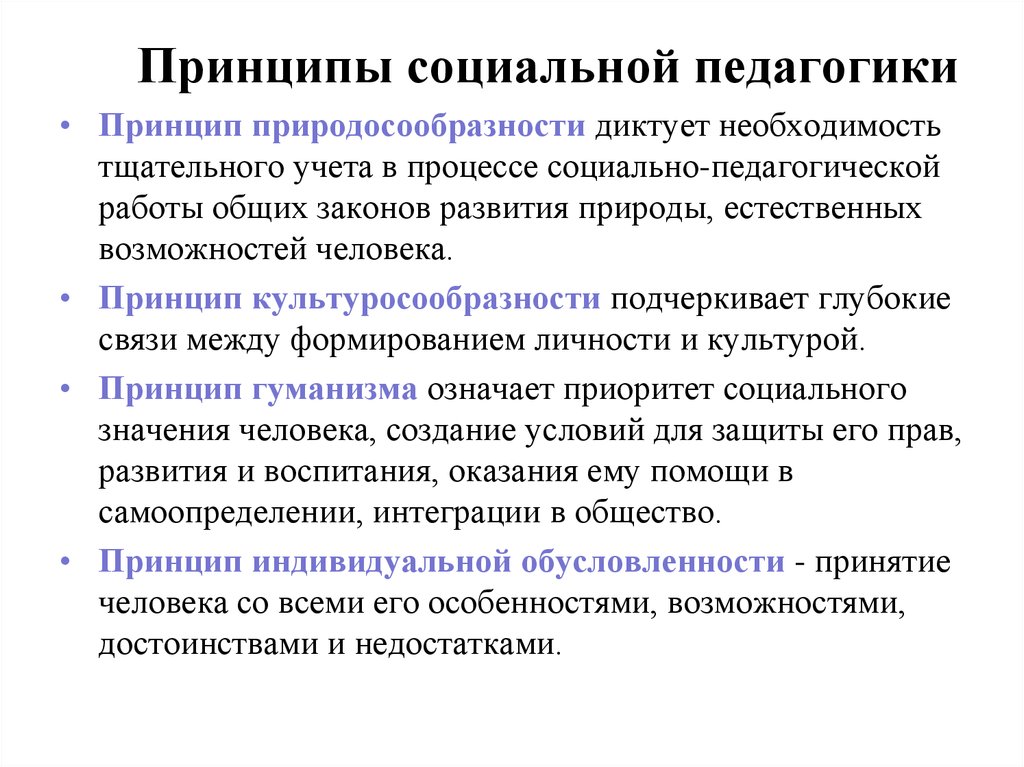 Принципы социальной педагогики

• Принцип природосообразности диктует необходимость тщательного учета в процессе социально-педагогической работы общих законов развития природы, естественных возможностей человека.

• Принцип культуросообразности подчеркивает глубокие связи между формированием личности и культурой.

• Принцип гуманизма означает приоритет социального значения человека, создание условий для защиты его прав, развития и воспитания, оказания ему помощи в самоопределении, интеграции в общество.

• Принцип индивидуальной обусловленности - принятие человека со всеми его особенностями, возможностями, достоинствами и недостатками.